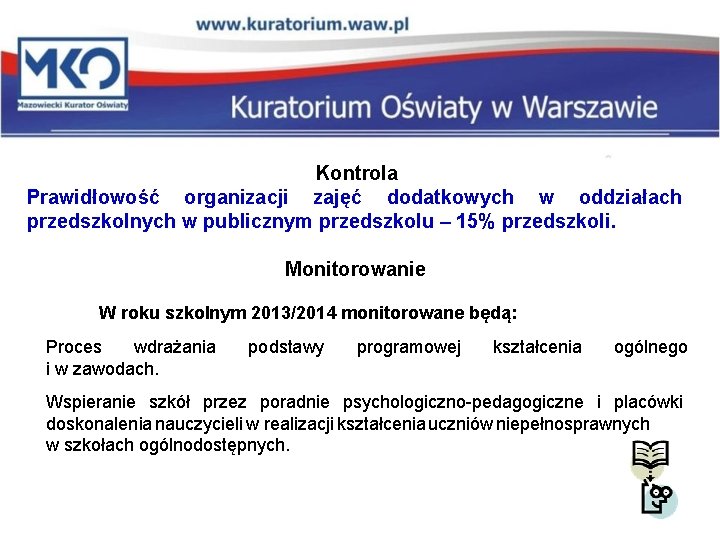 www.kuratorium.waw.pl

MKO
Mazowiecki Kurator Oświaty

Kuratorium Oświaty w Warszawie

Kontrola
Prawidłowość organizacji zajęć dodatkowych w oddziałach przedszkolnych w publicznym przedszkolu – 15% przedszkoli.

Monitorowanie

W roku szkolnym 2013/2014 monitorowane będą:

Proces wdrażania podstawy programowej kształcenia ogólnego i w zawodach.

Wspieranie szkół przez poradnie psychologiczno-pedagogiczne i placówki doskonalenia nauczycieli w realizacji kształcenia uczniów niepełnosprawnych w szkołach ogólnodostępnych.